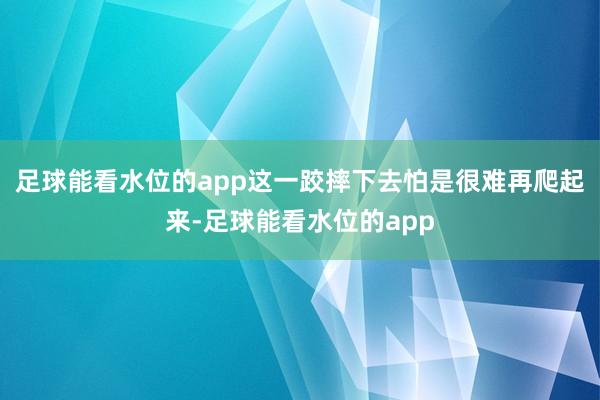 足球能看水位的app这一跤摔下去怕是很难再爬起来-足球能看水位的app